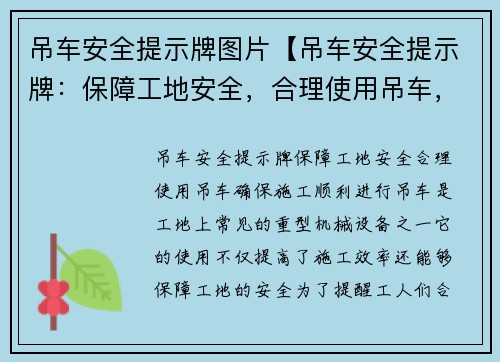 吊车安全提示牌图片【吊车安全提示牌：保障工地安全，合理使用吊车，

吊车安全提示牌保障工地安全合理使用吊车确保施工顺利进行吊车是工地上常见的重型机械设备之一它的使用不仅提高了施工效率还能够保障工地的安全为了提醒工人们合